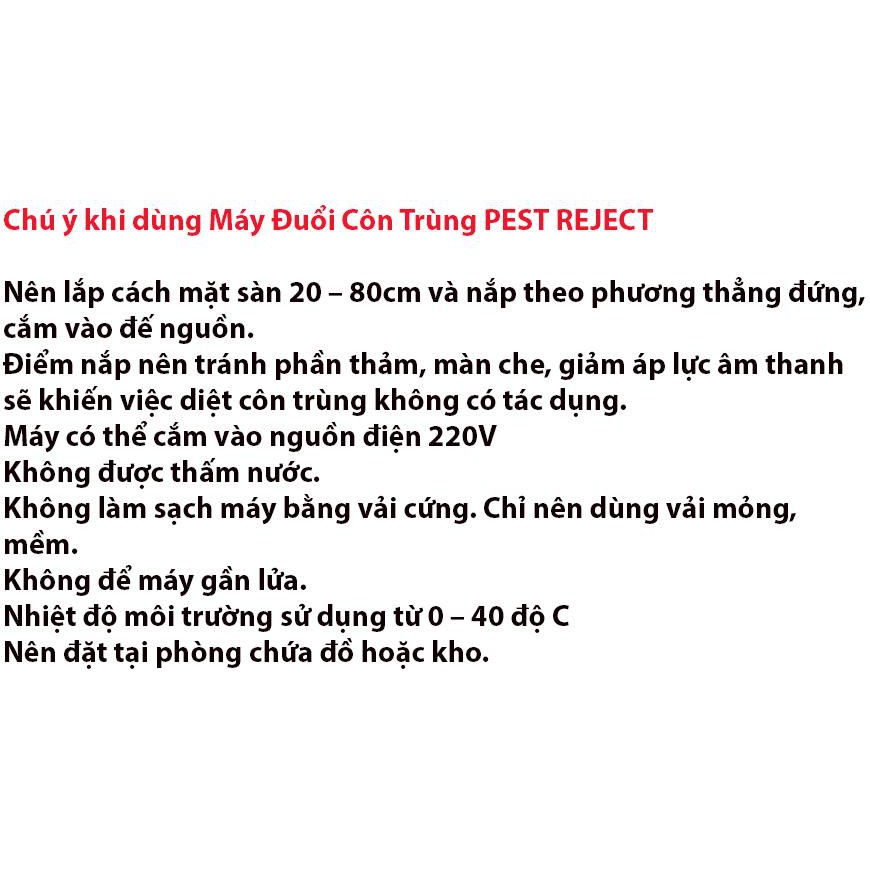 Chú ý khi dùng Máy Đuổi Côn Trùng PEST REJECT

Nên lắp cách mặt sàn 20 – 80cm và nắp theo phương thẳng đứng, cắm vào đế nguồn.
Điểm nắp nên tránh phần thảm, màn che, giảm áp lực âm thanh sẽ khiến việc diệt côn trùng không có tác dụng.
Máy có thể cắm vào nguồn điện 220V
Không được thấm nước.
Không làm sạch máy bằng vải cứng. Chỉ nên dùng vải mỏng, mềm.
Không để máy gần lửa.
Nhiệt độ môi trường sử dụng từ 0 – 40 độ C
Nên đặt tại phòng chứa đồ hoặc kho.